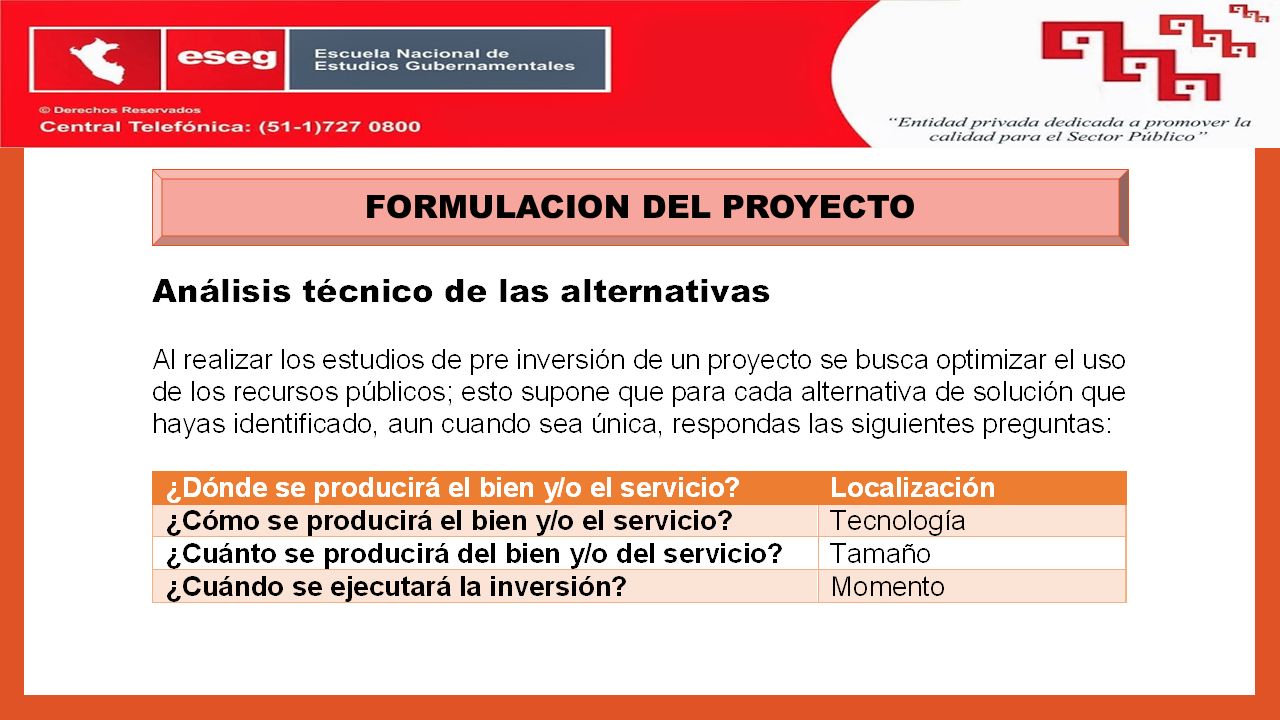 eseg Escuela Nacional de Estudios Gubernamentales

© Derechos Reservados
Central Telefónica: (51-1)727 0800

"Entidad privada dedicada a promover la calidad para el Sector Público"

FORMULACION DEL PROYECTO

Análisis técnico de las alternativas

Al realizar los estudios de pre inversión de un proyecto se busca optimizar el uso de los recursos públicos; esto supone que para cada alternativa de solución que hayas identificado, aun cuando sea única, respondas las siguientes preguntas:

| ¿Dónde se producirá el bien y/o el servicio? | Localización |
|---|---|
| ¿Cómo se producirá el bien y/o el servicio? | Tecnología |
| ¿Cuánto se producirá del bien y/o del servicio? | Tamaño |
| ¿Cuándo se ejecutará la inversión? | Momento |